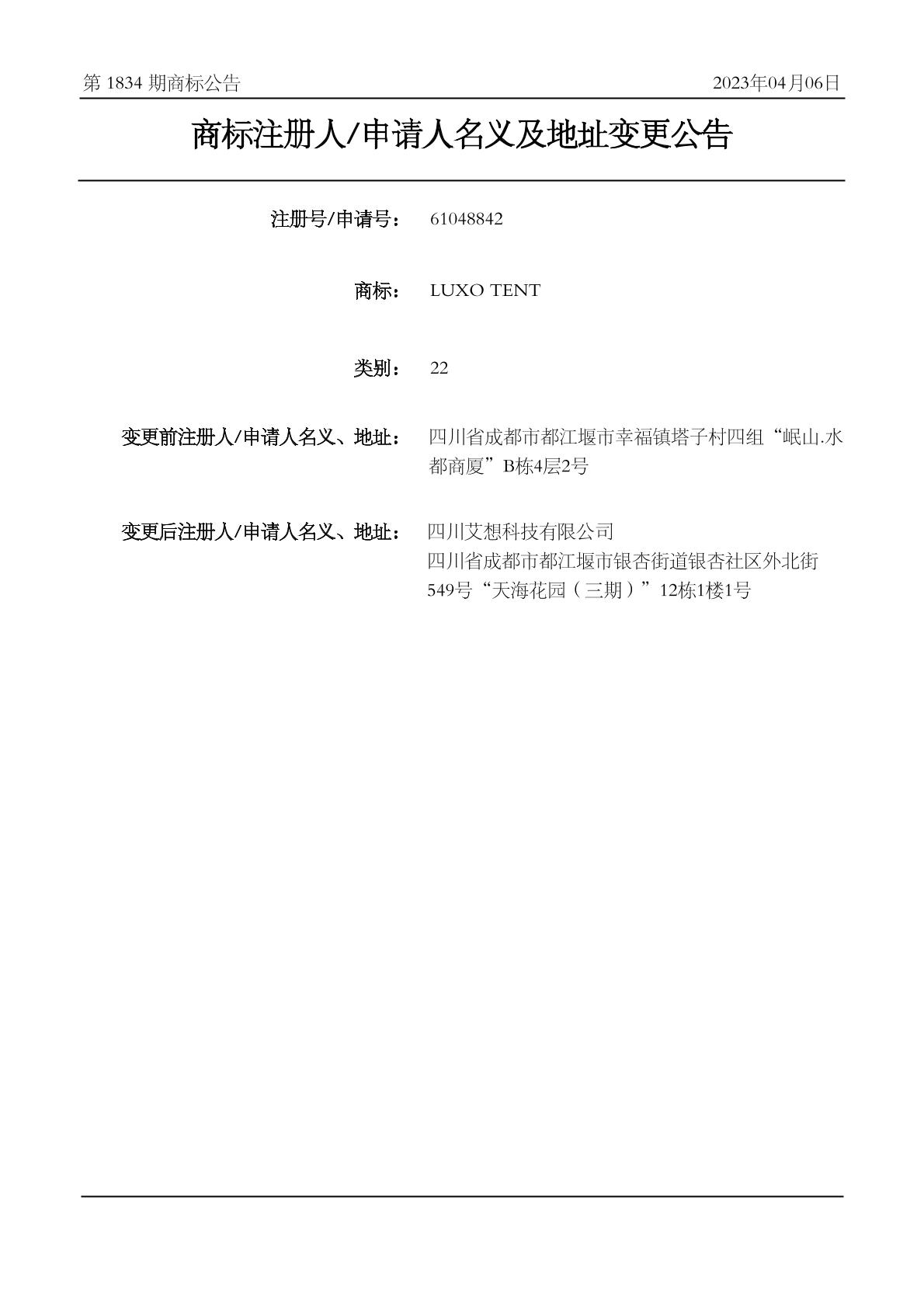 第 1834 期商标公告

2023年04月06日

商标注册人/申请人名义及地址变更公告

注册号/申请号： 61048842

商标： LUXO TENT

类别： 22

变更前注册人/申请人名义、地址： 四川省成都市都江堰市幸福镇塔子村四组“岷山.水都商厦”B栋4层2号

变更后注册人/申请人名义、地址： 四川艾想科技有限公司
四川省成都市都江堰市银杏街道银杏社区外北街549号“天海花园（三期）”12栋1楼1号